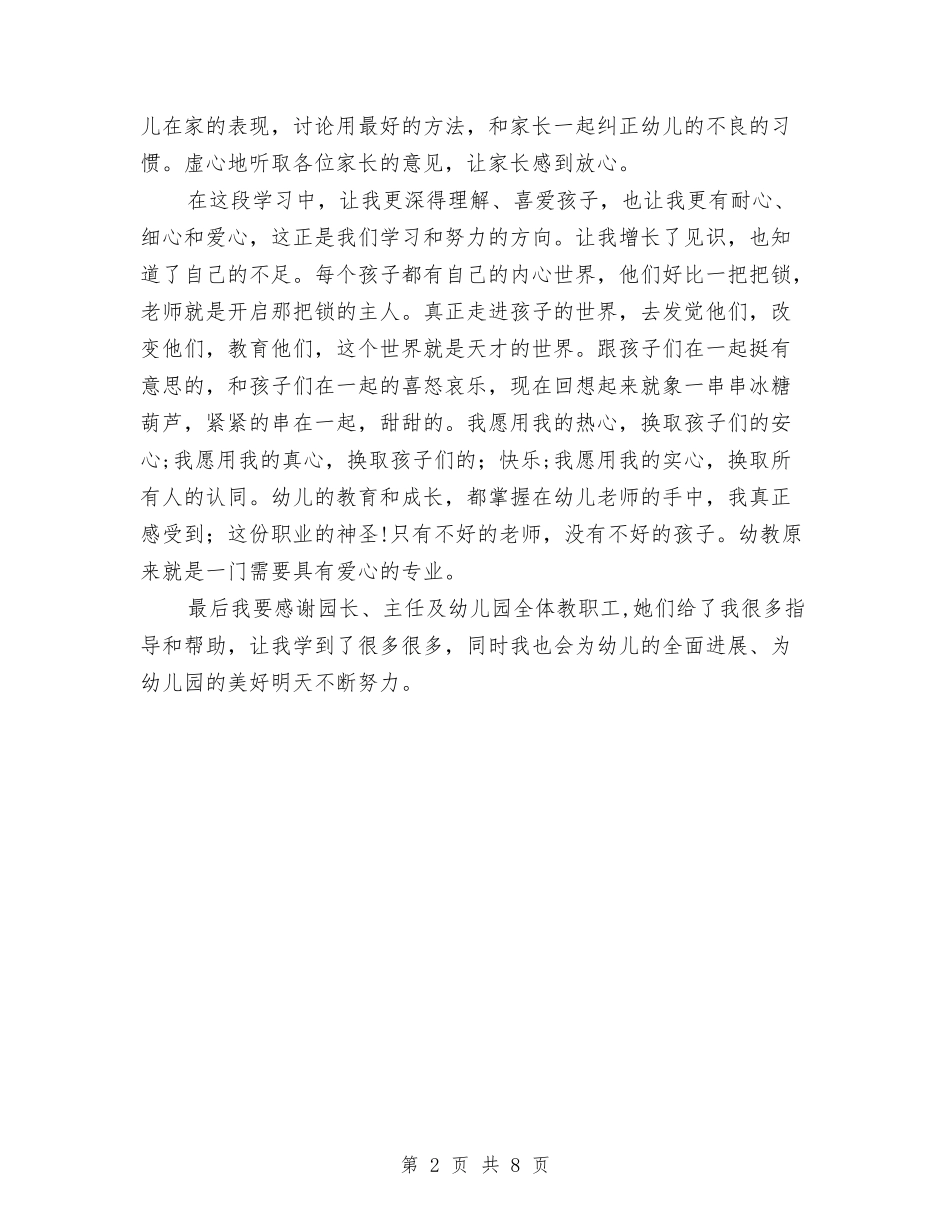 儿在家的表现，讨论用最好的方法，和家长一起纠正幼儿的不良的习惯。虚心地听取各位家长的意见，让家长感到放心。

在这段学习中，让我更深得理解、喜爱孩子，也让我更有耐心、细心和爱心，这正是我们学习和努力的方向。让我增长了见识，也知道了自己的不足。每个孩子都有自己的内心世界，他们好比一把把锁，老师就是开启那把锁的主人。真正走进孩子的世界，去发觉他们，改变他们，教育他们，这个世界就是天才的世界。跟孩子们在一起挺有意思的，和孩子们在一起的喜怒哀乐，现在回想起来就象一串串冰糖葫芦，紧紧的串在一起，甜甜的。我愿用我的热心，换取孩子们的安心;我愿用我的真心，换取孩子们的；快乐;我愿用我的实心，换取所有人的认同。幼儿的教育和成长，都掌握在幼儿老师的手中，我真正感受到；这份职业的神圣!只有不好的老师，没有不好的孩子。幼教原来就是一门需要具有爱心的专业。

最后我要感谢园长、主任及幼儿园全体教职工,她们给了我很多指导和帮助，让我学到了很多很多，同时我也会为幼儿的全面进展、为幼儿园的美好明天不断努力。

第 2 页 共 8 页